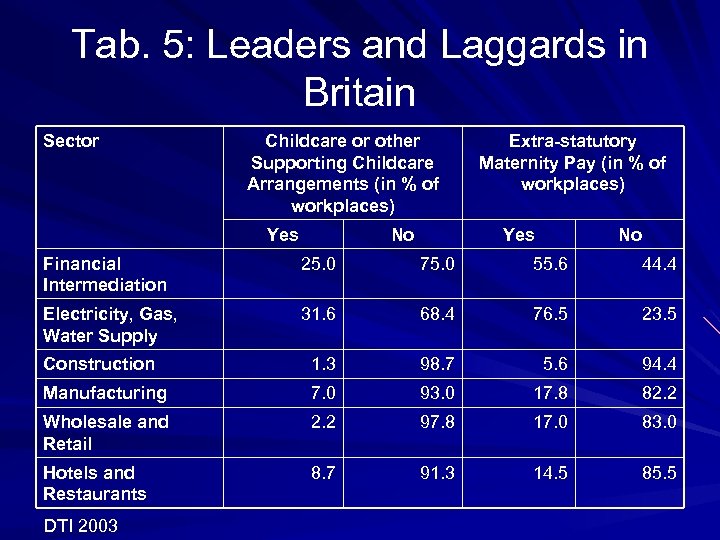 Tab. 5: Leaders and Laggards in Britain

| Sector | Childcare or other Supporting Childcare Arrangements (in % of workplaces) | | Extra-statutory Maternity Pay (in % of workplaces) | |
|---|---|---|---|---|
| | Yes | No | Yes | No |
| Financial Intermediation | 25.0 | 75.0 | 55.6 | 44.4 |
| Electricity, Gas, Water Supply | 31.6 | 68.4 | 76.5 | 23.5 |
| Construction | 1.3 | 98.7 | 5.6 | 94.4 |
| Manufacturing | 7.0 | 93.0 | 17.8 | 82.2 |
| Wholesale and Retail | 2.2 | 97.8 | 17.0 | 83.0 |
| Hotels and Restaurants | 8.7 | 91.3 | 14.5 | 85.5 |

DTI 2003